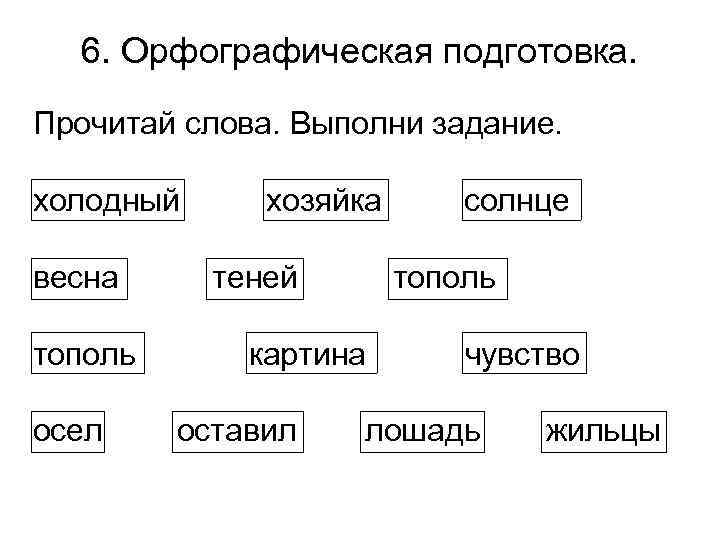 6. Орфографическая подготовка.

Прочитай слова. Выполни задание.

холодный хозяйка солнце

весна теней тополь

тополь картина чувство

осел оставил лошадь жильцы